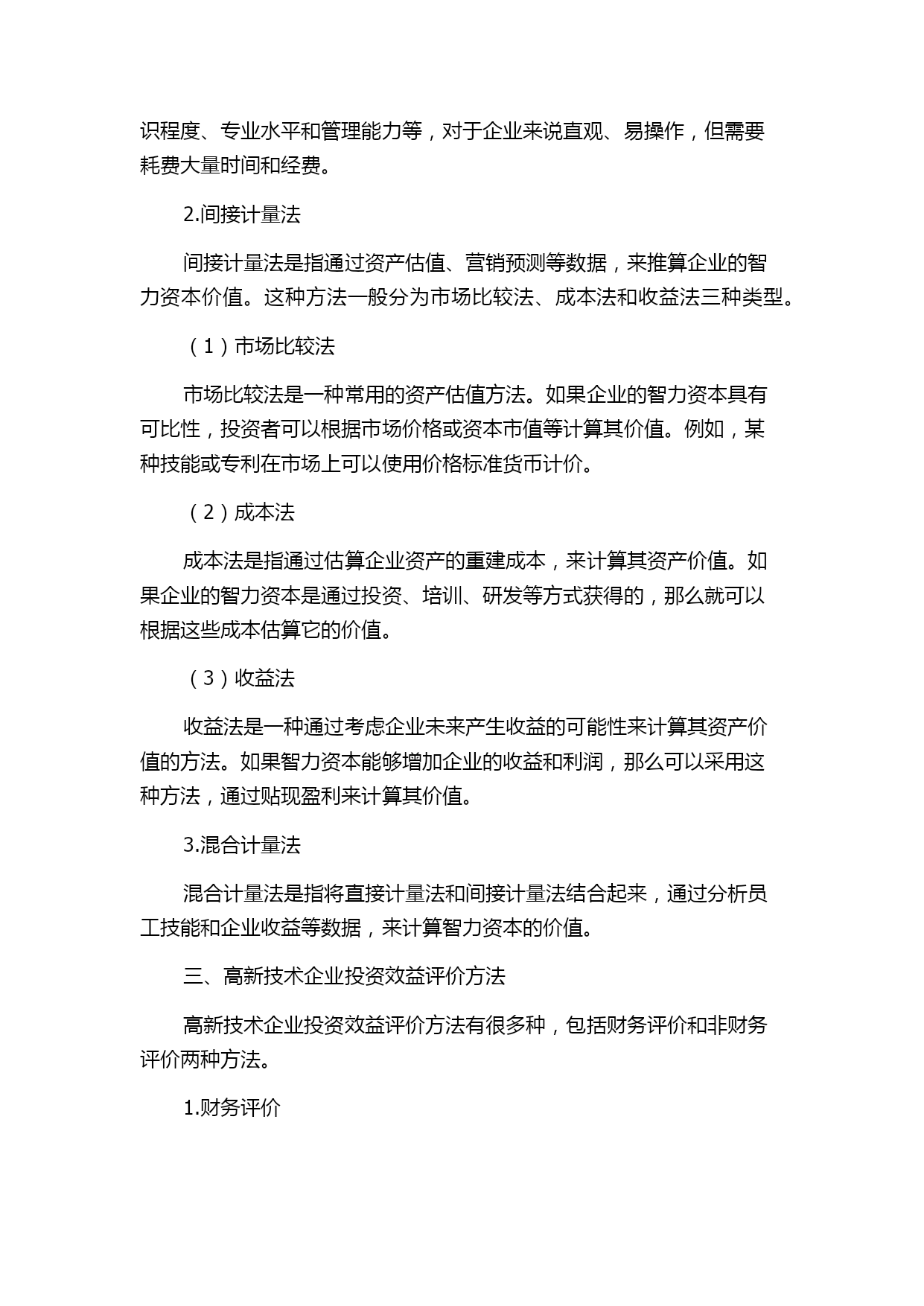 识程度、专业水平和管理能力等，对于企业来说直观、易操作，但需要耗费大量时间和经费。

2.间接计量法

间接计量法是指通过资产估值、营销预测等数据，来推算企业的智力资本价值。这种方法一般分为市场比较法、成本法和收益法三种类型。

（1）市场比较法

市场比较法是一种常用的资产估值方法。如果企业的智力资本具有可比性，投资者可以根据市场价格或资本市值等计算其价值。例如，某种技能或专利在市场上可以使用价格标准货币计价。

（2）成本法

成本法是指通过估算企业资产的重建成本，来计算其资产价值。如果企业的智力资本是通过投资、培训、研发等方式获得的，那么就可以根据这些成本估算它的价值。

（3）收益法

收益法是一种通过考虑企业未来产生收益的可能性来计算其资产价值的方法。如果智力资本能够增加企业的收益和利润，那么可以采用这种方法，通过贴现盈利来计算其价值。

3.混合计量法

混合计量法是指将直接计量法和间接计量法结合起来，通过分析员工技能和企业收益等数据，来计算智力资本的价值。

三、高新技术企业投资效益评价方法

高新技术企业投资效益评价方法有很多种，包括财务评价和非财务评价两种方法。

1.财务评价